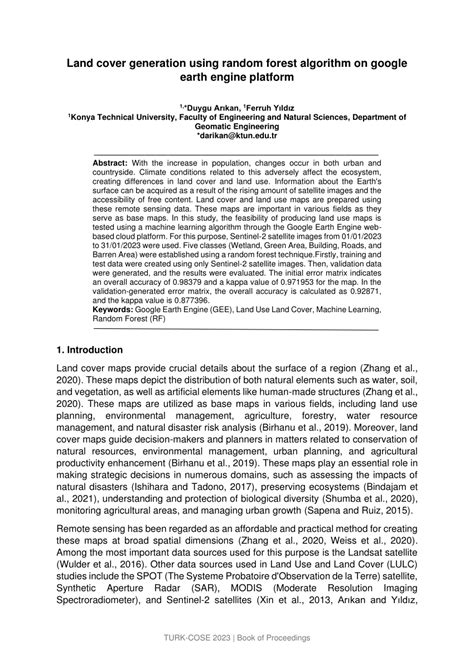 Land cover generation using random forest algorithm on google earth engine platform

$^{1,*}$Duygu Arıkan, $^{1}$Ferruh Yıldız
$^{1}$Konya Technical University, Faculty of Engineering and Natural Sciences, Department of Geomatic Engineering
*darikan@ktun.edu.tr

Abstract: With the increase in population, changes occur in both urban and countryside. Climate conditions related to this adversely affect the ecosystem, creating differences in land cover and land use. Information about the Earth's surface can be acquired as a result of the rising amount of satellite images and the accessibility of free content. Land cover and land use maps are prepared using these remote sensing data. These maps are important in various fields as they serve as base maps. In this study, the feasibility of producing land use maps is tested using a machine learning algorithm through the Google Earth Engine web-based cloud platform. For this purpose, Sentinel-2 satellite images from 01/01/2023 to 31/01/2023 were used. Five classes (Wetland, Green Area, Building, Roads, and Barren Area) were established using a random forest technique.Firstly, training and test data were created using only Sentinel-2 satellite images. Then, validation data were generated, and the results were evaluated. The initial error matrix indicates an overall accuracy of 0.98379 and a kappa value of 0.971953 for the map. In the validation-generated error matrix, the overall accuracy is calculated as 0.92871, and the kappa value is 0.877396.
Keywords: Google Earth Engine (GEE), Land Use Land Cover, Machine Learning, Random Forest (RF)

1. Introduction

Land cover maps provide crucial details about the surface of a region (Zhang et al., 2020). These maps depict the distribution of both natural elements such as water, soil, and vegetation, as well as artificial elements like human-made structures (Zhang et al., 2020). These maps are utilized as base maps in various fields, including land use planning, environmental management, agriculture, forestry, water resource management, and natural disaster risk analysis (Birhanu et al., 2019). Moreover, land cover maps guide decision-makers and planners in matters related to conservation of natural resources, environmental management, urban planning, and agricultural productivity enhancement (Birhanu et al., 2019). These maps play an essential role in making strategic decisions in numerous domains, such as assessing the impacts of natural disasters (Ishihara and Tadono, 2017), preserving ecosystems (Bindajam et al., 2021), understanding and protection of biological diversity (Shumba et al., 2020), monitoring agricultural areas, and managing urban growth (Sapena and Ruiz, 2015).

Remote sensing has been regarded as an affordable and practical method for creating these maps at broad spatial dimensions (Zhang et al., 2020, Weiss et al., 2020). Among the most important data sources used for this purpose is the Landsat satellite (Wulder et al., 2016). Other data sources used in Land Use and Land Cover (LULC) studies include the SPOT (The Systeme Probatoire d'Observation de la Terre) satellite, Synthetic Aperture Radar (SAR), MODIS (Moderate Resolution Imaging Spectroradiometer), and Sentinel-2 satellites (Xin et al., 2013, Arıkan and Yıldız,

TURK-COSE 2023 | Book of Proceedings